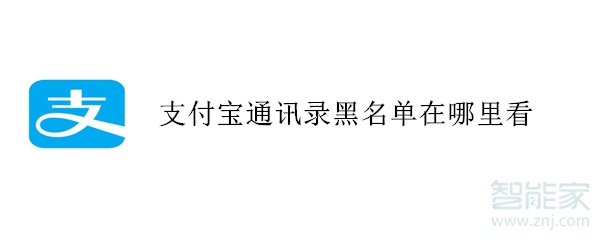 支

支付宝通讯录黑名单在哪里看

智能家
www.znj.com